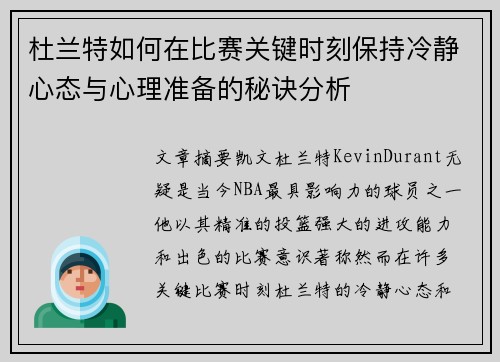 杜兰特如何在比赛关键时刻保持冷静心态与心理准备的秘诀分析

文章摘要凯文杜兰特KevinDurant无疑是当今NBA最具影响力的球员之一他以其精准的投篮强大的进攻能力和出色的比赛意识著称然而在许多关键比赛时刻杜兰特的冷静心态和